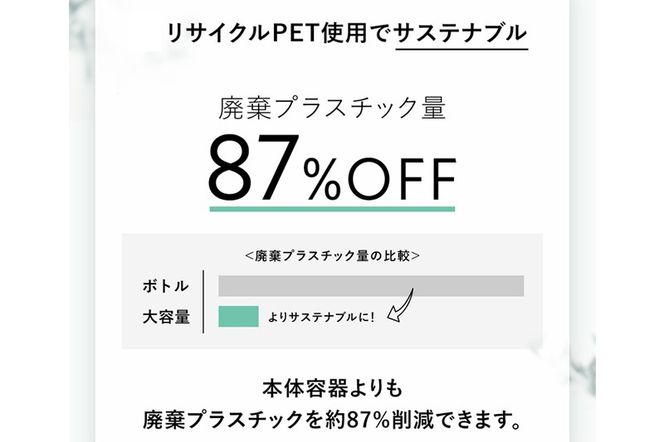 リサイクルPET使用でサステナブル

廃棄プラスチック量
87%OFF

<廃棄プラスチック量の比較>

ボトル

大容量

よりサステナブルに!

本体容器よりも
廃棄プラスチックを約87%削減できます。